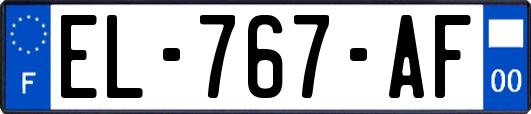 F

EL-767-AF

00